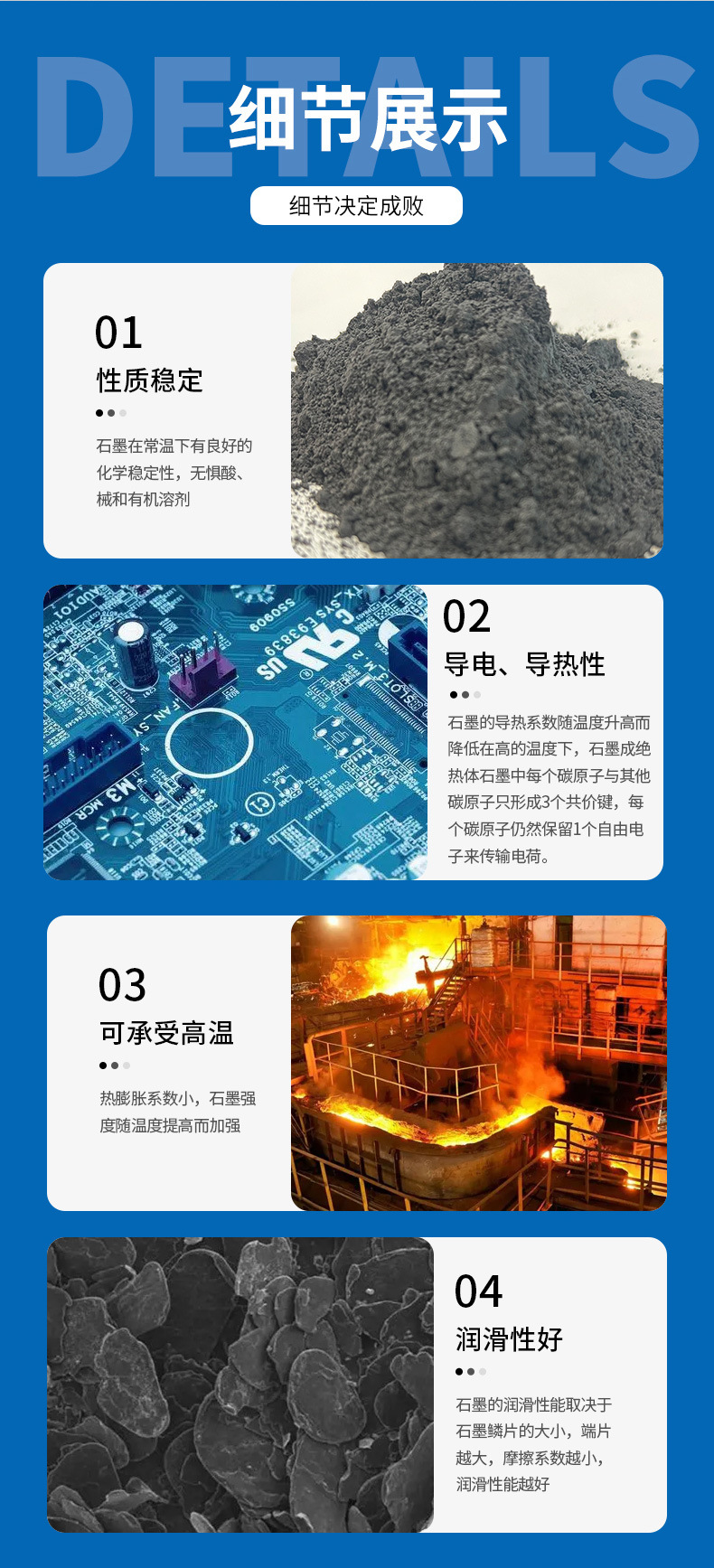 DETAILS

细节展示

细节决定成败

01

性质稳定

石墨在常温下有良好的化学稳定性，无惧酸、械和有机溶剂

02

导电、导热性

石墨的导热系数随温度升高而降低在高的温度下，石墨成绝热体石墨中每个碳原子与其他碳原子只形成3个共价键，每个碳原子仍然保留1个自由电子来传输电荷。

03

可承受高温

热膨胀系数小，石墨强度随温度提高而加强

04

润滑性好

石墨的润滑性能取决于石墨鳞片的大小，端片越大，摩擦系数越小，润滑性能越好